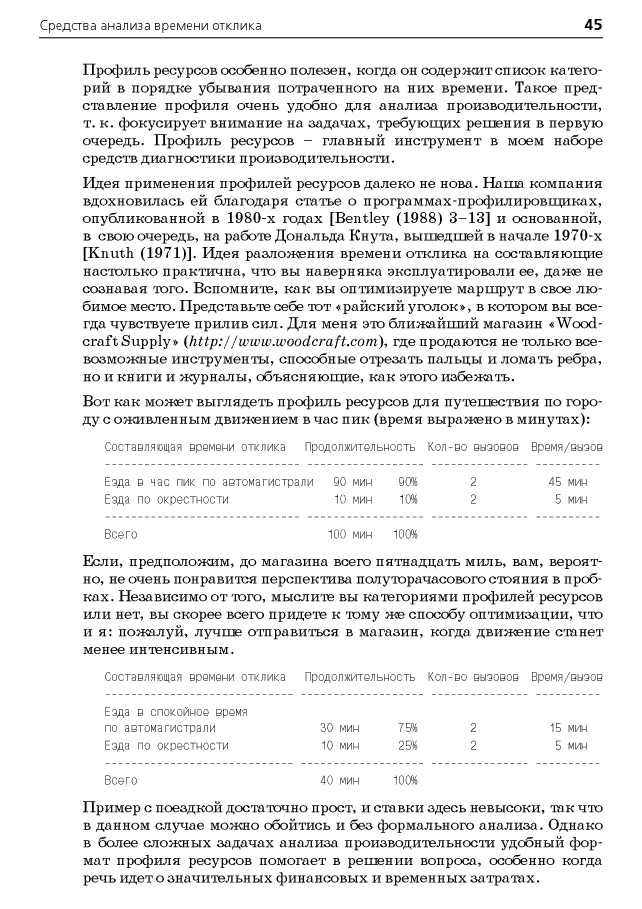 Средства анализа времени отклика 45

Профиль ресурсов особенно полезен, когда он содержит список категорий в порядке убывания потраченного на них времени. Такое представление профиля очень удобно для анализа производительности, т. к. фокусирует внимание на задачах, требующих решения в первую очередь. Профиль ресурсов – главный инструмент в моем наборе средств диагностики производительности.

Идея применения профилей ресурсов далеко не нова. Наша компания вдохновилась ей благодаря статье о программах-профилировщиках, опубликованной в 1980-х годах [Bentley (1988) 3–13] и основанной, в свою очередь, на работе Дональда Кнута, вышедшей в начале 1970-х [Knuth (1971)]. Идея разложения времени отклика на составляющие настолько практична, что вы наверняка эксплуатировали ее, даже не сознавая того. Вспомните, как вы оптимизируете маршрут в свое любимое место. Представьте себе тот «райский уголок», в котором вы всегда чувствуете прилив сил. Для меня это ближайший магазин «Woodcraft Supply» (http://www.woodcraft.com), где продаются не только всевозможные инструменты, способные отрезать пальцы и ломать ребра, но и книги и журналы, объясняющие, как этого избежать.

Вот как может выглядеть профиль ресурсов для путешествия по городу с оживленным движением в час пик (время выражено в минутах):

| Составляющая времени отклика | Продолжительность | | Кол-во вызовов | Время/вызов |
|---|---|---|---|---|
| Езда в час пик по автомагистрали | 90 мин | 90% | 2 | 45 мин |
| Езда по окрестности | 10 мин | 10% | 2 | 5 мин |
| Всего | 100 мин | 100% | | |

Если, предположим, до магазина всего пятнадцать миль, вам, вероятно, не очень понравится перспектива полуторачасового стояния в пробках. Независимо от того, мыслите вы категориями профилей ресурсов или нет, вы скорее всего придете к тому же способу оптимизации, что и я: пожалуй, лучше отправиться в магазин, когда движение станет менее интенсивным.

| Составляющая времени отклика | Продолжительность | | Кол-во вызовов | Время/вызов |
|---|---|---|---|---|
| Езда в спокойное время по автомагистрали | 30 мин | 75% | 2 | 15 мин |
| Езда по окрестности | 10 мин | 25% | 2 | 5 мин |
| Всего | 40 мин | 100% | | |

Пример с поездкой достаточно прост, и ставки здесь невысоки, так что в данном случае можно обойтись и без формального анализа. Однако в более сложных задачах анализа производительности удобный формат профиля ресурсов помогает в решении вопроса, особенно когда речь идет о значительных финансовых и временных затратах.